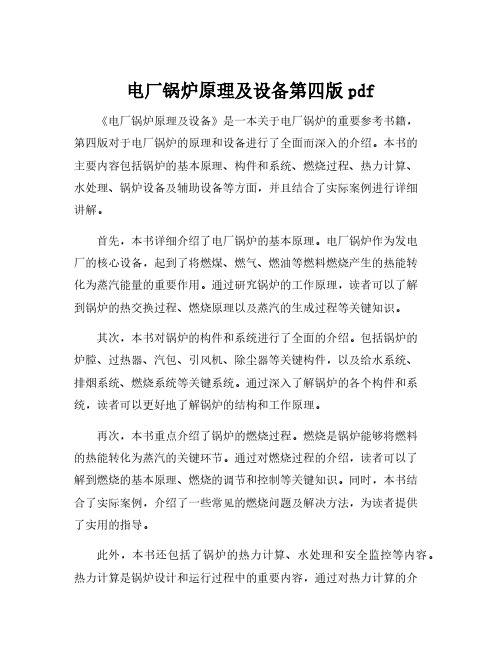 电厂锅炉原理及设备第四版 pdf

《电厂锅炉原理及设备》是一本关于电厂锅炉的重要参考书籍，第四版对于电厂锅炉的原理和设备进行了全面而深入的介绍。本书的主要内容包括锅炉的基本原理、构件和系统、燃烧过程、热力计算、水处理、锅炉设备及辅助设备等方面，并且结合了实际案例进行详细讲解。

首先，本书详细介绍了电厂锅炉的基本原理。电厂锅炉作为发电厂的核心设备，起到了将燃煤、燃气、燃油等燃料燃烧产生的热能转化为蒸汽能量的重要作用。通过研究锅炉的工作原理，读者可以了解到锅炉的热交换过程、燃烧原理以及蒸汽的生成过程等关键知识。

其次，本书对锅炉的构件和系统进行了全面的介绍。包括锅炉的炉膛、过热器、汽包、引风机、除尘器等关键构件，以及给水系统、排烟系统、燃烧系统等关键系统。通过深入了解锅炉的各个构件和系统，读者可以更好地了解锅炉的结构和工作原理。

再次，本书重点介绍了锅炉的燃烧过程。燃烧是锅炉能够将燃料的热能转化为蒸汽的关键环节。通过对燃烧过程的介绍，读者可以了解到燃烧的基本原理、燃烧的调节和控制等关键知识。同时，本书结合了实际案例，介绍了一些常见的燃烧问题及解决方法，为读者提供了实用的指导。

此外，本书还包括了锅炉的热力计算、水处理和安全监控等内容。热力计算是锅炉设计和运行过程中的重要内容，通过对热力计算的介